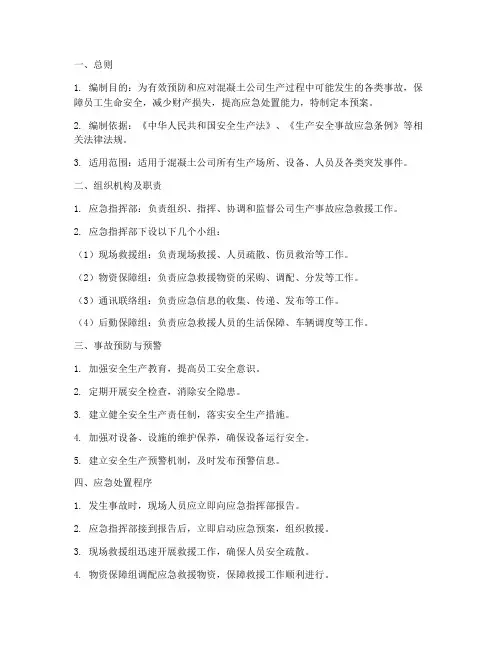 一、总则

1. 编制目的：为有效预防和应对混凝土公司生产过程中可能发生的各类事故，保障员工生命安全，减少财产损失，提高应急处置能力，特制定本预案。

2. 编制依据：《中华人民共和国安全生产法》、《生产安全事故应急条例》等相关法律法规。

3. 适用范围：适用于混凝土公司所有生产场所、设备、人员及各类突发事件。

二、组织机构及职责

1. 应急指挥部：负责组织、指挥、协调和监督公司生产事故应急救援工作。

2. 应急指挥部下设以下几个小组：

（1）现场救援组：负责现场救援、人员疏散、伤员救治等工作。

（2）物资保障组：负责应急救援物资的采购、调配、分发等工作。

（3）通讯联络组：负责应急信息的收集、传递、发布等工作。

（4）后勤保障组：负责应急救援人员的生活保障、车辆调度等工作。

三、事故预防与预警

1. 加强安全生产教育，提高员工安全意识。

2. 定期开展安全检查，消除安全隐患。

3. 建立健全安全生产责任制，落实安全生产措施。

4. 加强对设备、设施的维护保养，确保设备运行安全。

5. 建立安全生产预警机制，及时发布预警信息。

四、应急处置程序

1. 发生事故时，现场人员应立即向应急指挥部报告。

2. 应急指挥部接到报告后，立即启动应急预案，组织救援。

3. 现场救援组迅速开展救援工作，确保人员安全疏散。

4. 物资保障组调配应急救援物资，保障救援工作顺利进行。